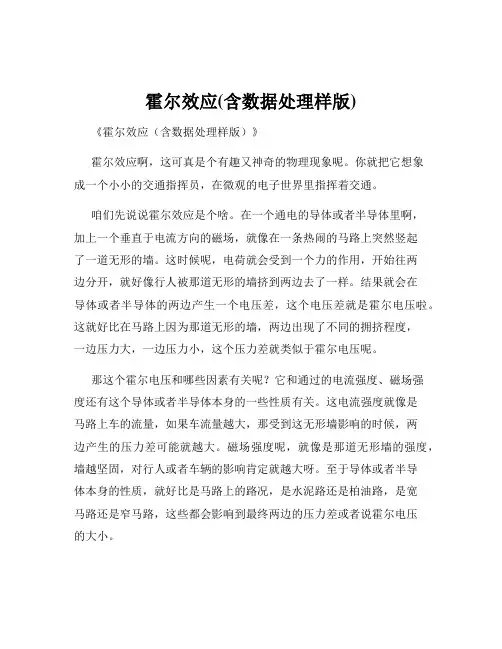 霍尔效应(含数据处理样版)

《霍尔效应（含数据处理样版）》

霍尔效应啊，这可真是个有趣又神奇的物理现象呢。你就把它想象成一个小小的交通指挥员，在微观的电子世界里指挥着交通。

咱们先说说霍尔效应是个啥。在一个通电的导体或者半导体里啊，加上一个垂直于电流方向的磁场，就像在一条热闹的马路上突然竖起了一道无形的墙。这时候呢，电荷就会受到一个力的作用，开始往两边分开，就好像行人被那道无形的墙挤到两边去了一样。结果就会在导体或者半导体的两边产生一个电压差，这个电压差就是霍尔电压啦。这就好比在马路上因为那道无形的墙，两边出现了不同的拥挤程度，一边压力大，一边压力小，这个压力差就类似于霍尔电压呢。

那这个霍尔电压和哪些因素有关呢？它和通过的电流强度、磁场强度还有这个导体或者半导体本身的一些性质有关。这电流强度就像是马路上车的流量，如果车流量越大，那受到这无形墙影响的时候，两边产生的压力差可能就越大。磁场强度呢，就像是那道无形墙的强度，墙越坚固，对行人或者车辆的影响肯定就越大呀。至于导体或者半导体本身的性质，就好比是马路上的路况，是水泥路还是柏油路，是宽马路还是窄马路，这些都会影响到最终两边的压力差或者说霍尔电压的大小。